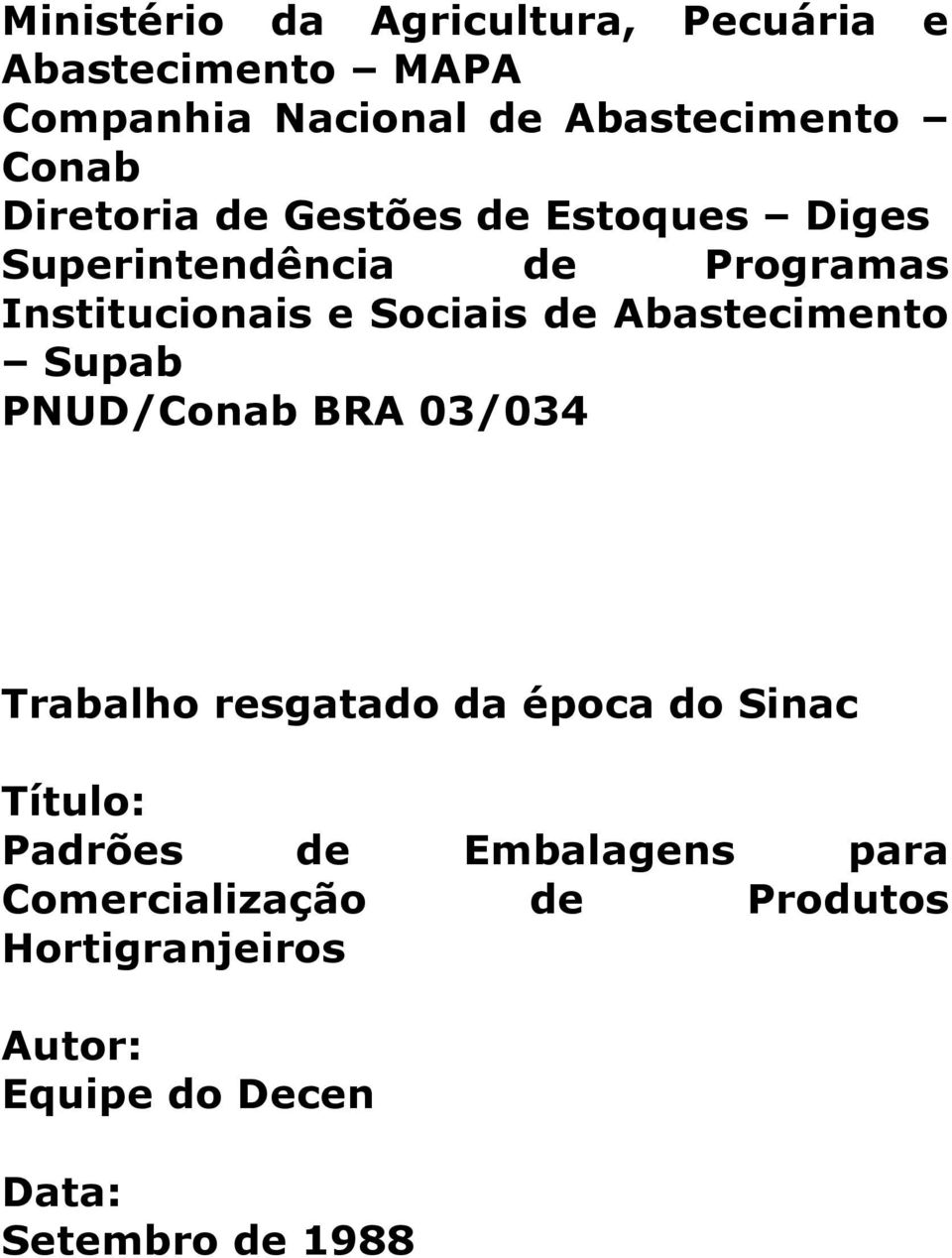 Ministério da Agricultura, Pecuária e Abastecimento – MAPA
Companhia Nacional de Abastecimento – Conab
Diretoria de Gestões de Estoques – Diges
Superintendência de Programas Institucionais e Sociais de Abastecimento – Supab
PNUD/Conab BRA 03/034

Trabalho resgatado da época do Sinac

Título:
Padrões de Embalagens para Comercialização de Produtos Hortigranjeiros

Autor:
Equipe do Decen

Data:
Setembro de 1988